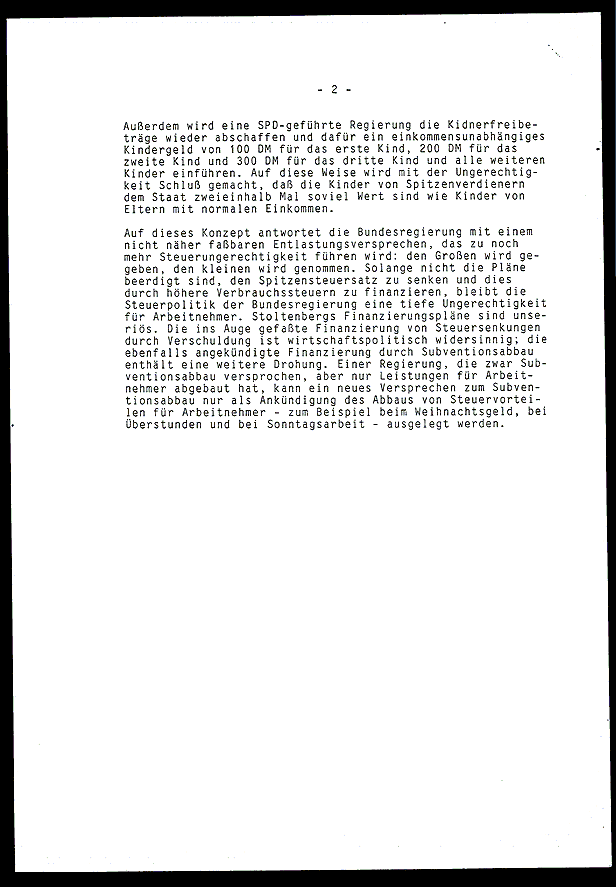 - 2 -

Außerdem wird eine SPD-geführte Regierung die Kidnerfreibeträge wieder abschaffen und dafür ein einkommensunabhängiges Kindergeld von 100 DM für das erste Kind, 200 DM für das zweite Kind und 300 DM für das dritte Kind und alle weiteren Kinder einführen. Auf diese Weise wird mit der Ungerechtigkeit Schluß gemacht, daß die Kinder von Spitzenverdienern dem Staat zweieinhalb Mal soviel Wert sind wie Kinder von Eltern mit normalen Einkommen.

Auf dieses Konzept antwortet die Bundesregierung mit einem nicht näher faßbaren Entlastungsversprechen, das zu noch mehr Steuerungerechtigkeit führen wird: den Großen wird gegeben, den kleinen wird genommen. Solange nicht die Pläne beerdigt sind, den Spitzensteuersatz zu senken und dies durch höhere Verbrauchssteuern zu finanzieren, bleibt die Steuerpolitik der Bundesregierung eine tiefe Ungerechtigkeit für Arbeitnehmer. Stoltenbergs Finanzierungspläne sind unseriös. Die ins Auge gefaßte Finanzierung von Steuersenkungen durch Verschuldung ist wirtschaftspolitisch widersinnig; die ebenfalls angekündigte Finanzierung durch Subventionsabbau enthält eine weitere Drohung. Einer Regierung, die zwar Subventionsabbau versprochen, aber nur Leistungen für Arbeitnehmer abgebaut hat, kann ein neues Versprechen zum Subventionsabbau nur als Ankündigung des Abbaus von Steuervorteilen für Arbeitnehmer - zum Beispiel beim Weihnachtsgeld, bei Überstunden und bei Sonntagsarbeit - ausgelegt werden.